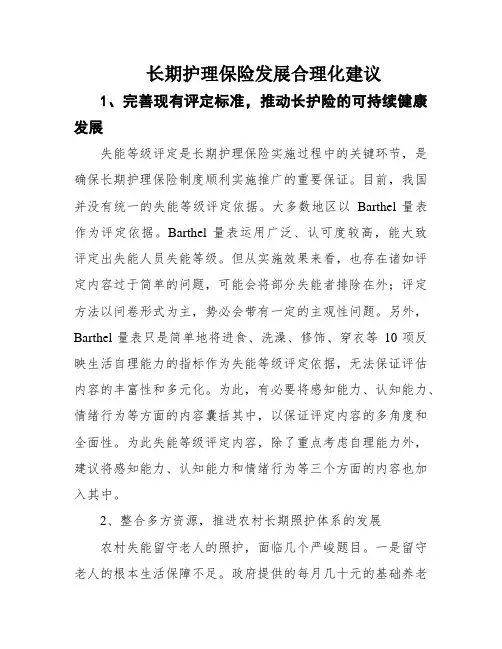 长期护理保险发展合理化建议

1、完善现有评定标准，推动长护险的可持续健康发展

失能等级评定是长期护理保险实施过程中的关键环节，是确保长期护理保险制度顺利实施推广的重要保证。目前，我国并没有统一的失能等级评定依据。大多数地区以 Barthel 量表作为评定依据。Barthel 量表运用广泛、认可度较高，能大致评定出失能人员失能等级。但从实施效果来看，也存在诸如评定内容过于简单的问题，可能会将部分失能者排除在外；评定方法以问卷形式为主，势必会带有一定的主观性问题。另外，Barthel 量表只是简单地将进食、洗澡、修饰、穿衣等 10 项反映生活自理能力的指标作为失能等级评定依据，无法保证评估内容的丰富性和多元化。为此，有必要将感知能力、认知能力、情绪行为等方面的内容囊括其中，以保证评定内容的多角度和全面性。为此失能等级评定内容，除了重点考虑自理能力外，建议将感知能力、认知能力和情绪行为等三个方面的内容也加入其中。

2、整合多方资源，推进农村长期照护体系的发展

农村失能留守老人的照护，面临几个严峻题目。一是留守老人的根本生活保障不足。政府提供的每月几十元的基础养老